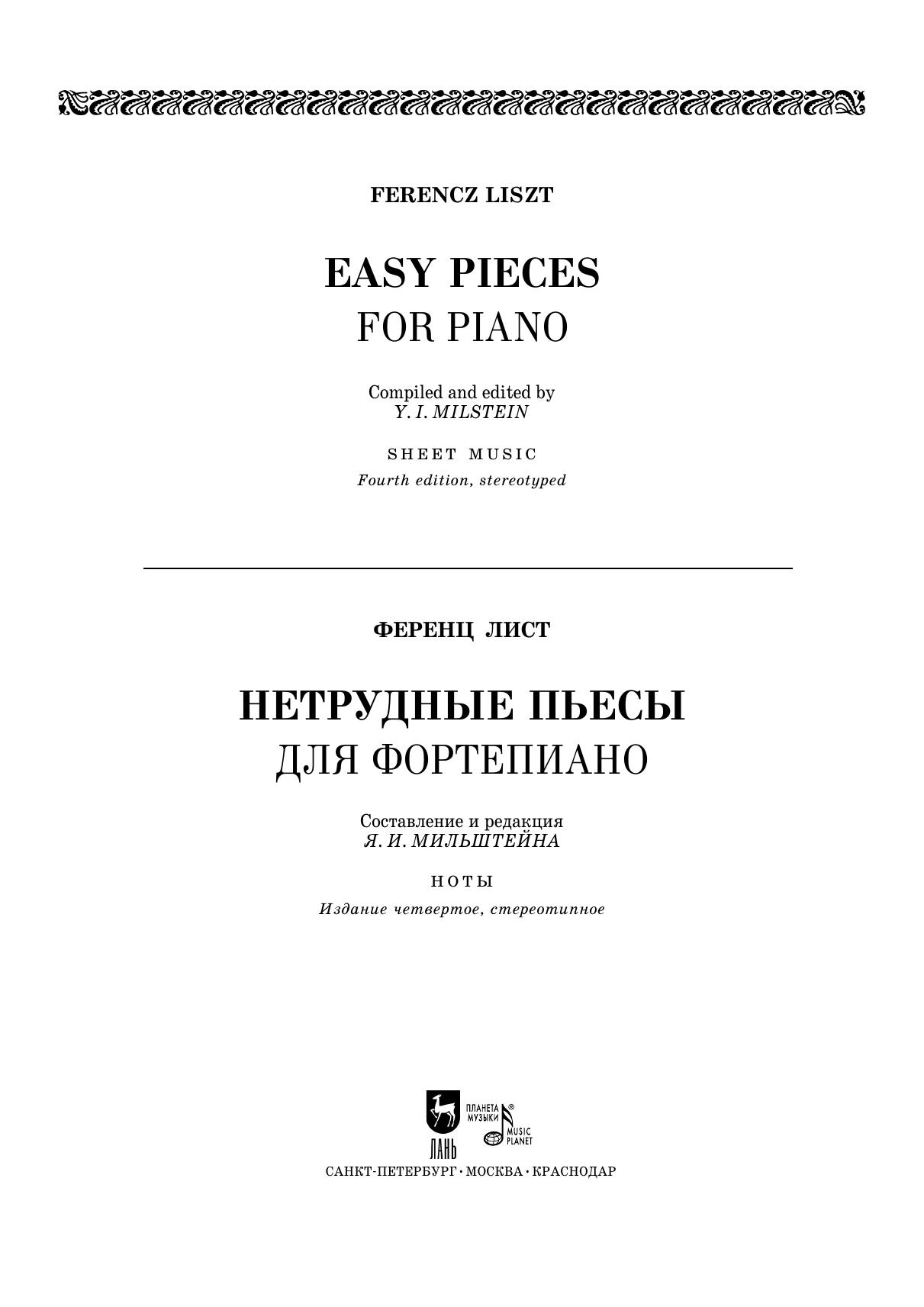 FERENCZ LISZT

EASY PIECES
FOR PIANO

Compiled and edited by
Y. I. MILSTEIN

SHEET MUSIC

Fourth edition, stereotyped

ФЕРЕНЦ ЛИСТ

НЕТРУДНЫЕ ПЬЕСЫ
ДЛЯ ФОРТЕПИАНО

Составление и редакция
Я. И. МИЛЬШТЕЙНА

НОТЫ

Издание четвертое, стереотипное

ЛАНЬ
ПЛАНЕТА МУЗЫКИ®
MUSIC PLANET

САНКТ-ПЕТЕРБУРГ • МОСКВА • КРАСНОДАР